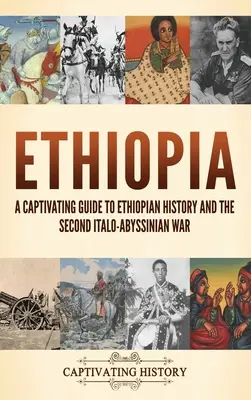 ETHIOPIA

A CAPTIVATING GUIDE TO ETHIOPIAN HISTORY AND THE SECOND ITALO-ABYSSINIAN WAR

CAPTIVATING HISTORY